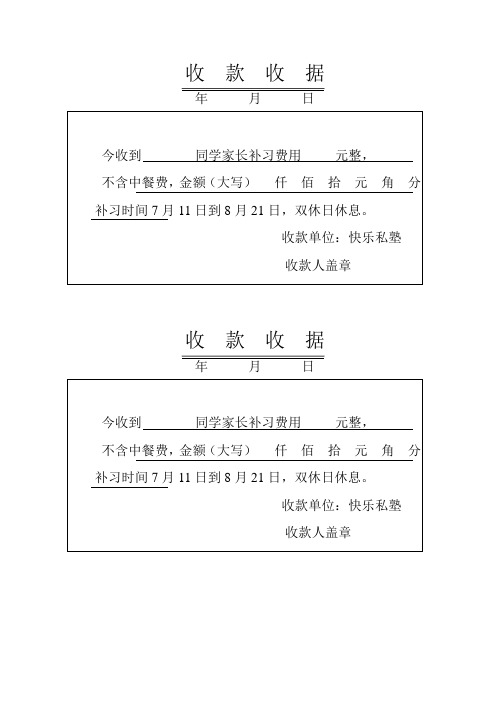 收 款 收 据

年 月 日

今收到 同学家长补习费用 元整，

不含中餐费，金额（大写） 仟 佰 拾 元 角 分

补习时间 7 月 11 日到 8 月 21 日，双休日休息。

收款单位：快乐私塾

收款人盖章

收 款 收 据

年 月 日

今收到 同学家长补习费用 元整，

不含中餐费，金额（大写） 仟 佰 拾 元 角 分

补习时间 7 月 11 日到 8 月 21 日，双休日休息。

收款单位：快乐私塾

收款人盖章